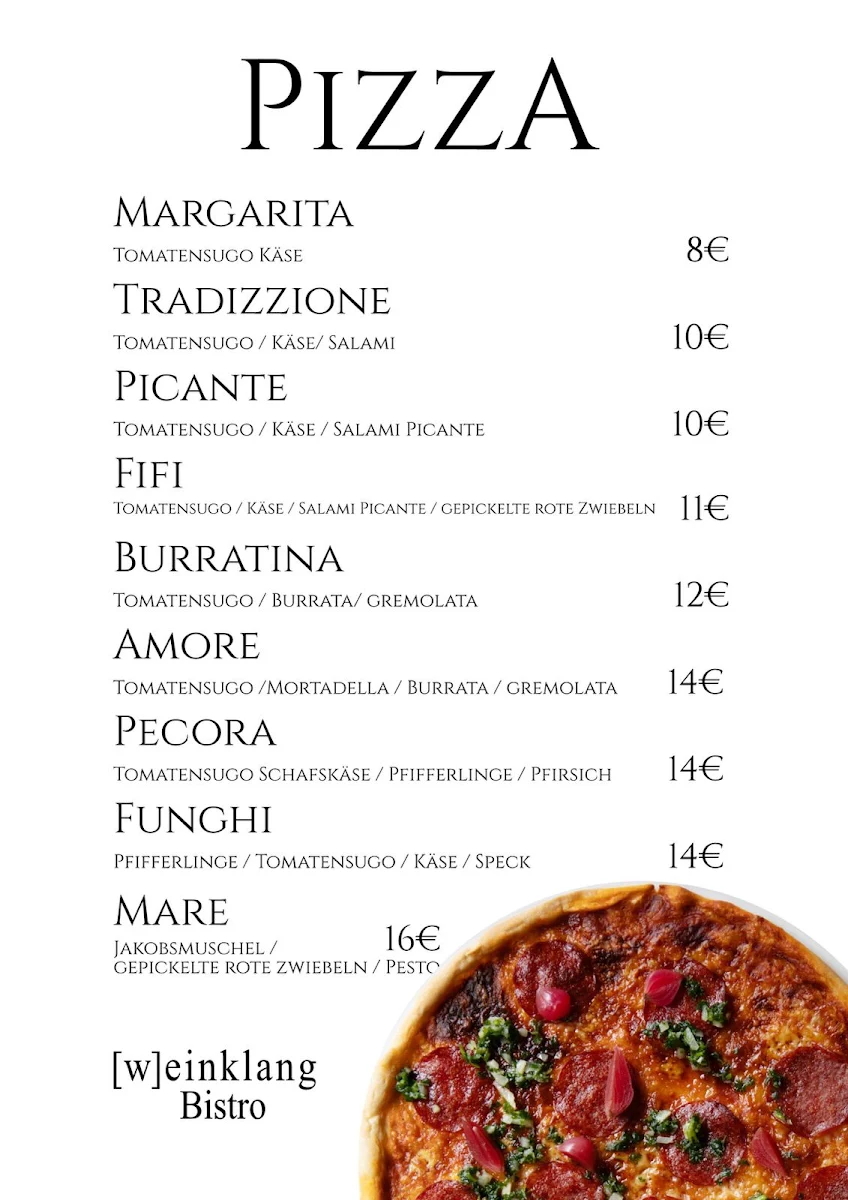 PIZZA

MARGARITA
TOMATENSUGO KÄSE 8€

TRADIZZIONE
TOMATENSUGO / KÄSE/ SALAMI 10€

PICANTE
TOMATENSUGO / KÄSE / SALAMI PICANTE 10€

FIFI
TOMATENSUGO / KÄSE / SALAMI PICANTE / GEPICKELTE ROTE ZWIEBELN 11€

BURRATINA
TOMATENSUGO / BURRATA/ GREMOLATA 12€

AMORE
TOMATENSUGO /MORTADELLA / BURRATA / GREMOLATA 14€

PECORA
TOMATENSUGO SCHAFSKÄSE / PFIFFERLINGE / PFIRSICH 14€

FUNGHI
PFIFFERLINGE / TOMATENSUGO / KÄSE / SPECK 14€

MARE
JAKOBSMUSCHEL / GEPICKELTE ROTE ZWIEBELN / PESTO 16€

[w]einklang
Bistro